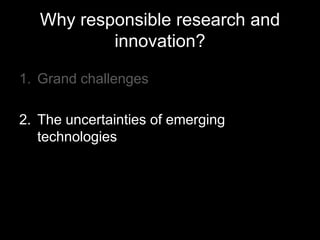 Why responsible research and innovation?

1. Grand challenges

2. The uncertainties of emerging technologies